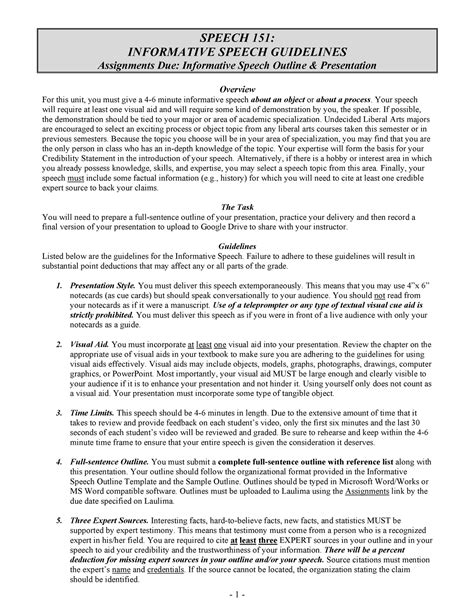 SPEECH 151:
INFORMATIVE SPEECH GUIDELINES
Assignments Due: Informative Speech Outline & Presentation

Overview
For this unit, you must give a 4-6 minute informative speech about an object or about a process. Your speech will require at least one visual aid and will require some kind of demonstration by you, the speaker. If possible, the demonstration should be tied to your major or area of academic specialization. Undecided Liberal Arts majors are encouraged to select an exciting process or object topic from any liberal arts courses taken this semester or in previous semesters. Because the topic you choose will be in your area of specialization, you may find that you are the only person in class who has an in-depth knowledge of the topic. Your expertise will form the basis for your Credibility Statement in the introduction of your speech. Alternatively, if there is a hobby or interest area in which you already possess knowledge, skills, and expertise, you may select a speech topic from this area. Finally, your speech must include some factual information (e.g., history) for which you will need to cite at least one credible expert source to back your claims.

The Task
You will need to prepare a full-sentence outline of your presentation, practice your delivery and then record a final version of your presentation to upload to Google Drive to share with your instructor.

Guidelines
Listed below are the guidelines for the Informative Speech. Failure to adhere to these guidelines will result in substantial point deductions that may affect any or all parts of the grade.

1. Presentation Style. You must deliver this speech extemporaneously. This means that you may use 4"x 6" notecards (as cue cards) but should speak conversationally to your audience. You should not read from your notecards as if it were a manuscript. Use of a teleprompter or any type of textual visual cue aid is strictly prohibited. You must deliver this speech as if you were in front of a live audience with only your notecards as a guide.

2. Visual Aid. You must incorporate at least one visual aid into your presentation. Review the chapter on the appropriate use of visual aids in your textbook to make sure you are adhering to the guidelines for using visual aids effectively. Visual aids may include objects, models, graphs, photographs, drawings, computer graphics, or PowerPoint. Most importantly, your visual aid MUST be large enough and clearly visible to your audience if it is to enhance your presentation and not hinder it. Using yourself only does not count as a visual aid. Your presentation must incorporate some type of tangible object.

3. Time Limits. This speech should be 4-6 minutes in length. Due to the extensive amount of time that it takes to review and provide feedback on each student's video, only the first six minutes and the last 30 seconds of each student's video will be reviewed and graded. Be sure to rehearse and keep within the 4-6 minute time frame to ensure that your entire speech is given the consideration it deserves.

4. Full-sentence Outline. You must submit a complete full-sentence outline with reference list along with this presentation. Your outline should follow the organizational format provided in the Informative Speech Outline Template and the Sample Outline. Outlines should be typed in Microsoft Word/Works or MS Word compatible software. Outlines must be uploaded to Laulima using the Assignments link by the due date specified on Laulima.

5. Three Expert Sources. Interesting facts, hard-to-believe facts, new facts, and statistics MUST be supported by expert testimony. This means that testimony must come from a person who is a recognized expert in his/her field. You are required to cite at least three EXPERT sources in your outline and in your speech to aid your credibility and the trustworthiness of your information. There will be a percent deduction for missing expert sources in your outline and/or your speech. Source citations must mention the expert's name and credentials. If the source cannot be located, the organization stating the claim should be identified.

- 1 -